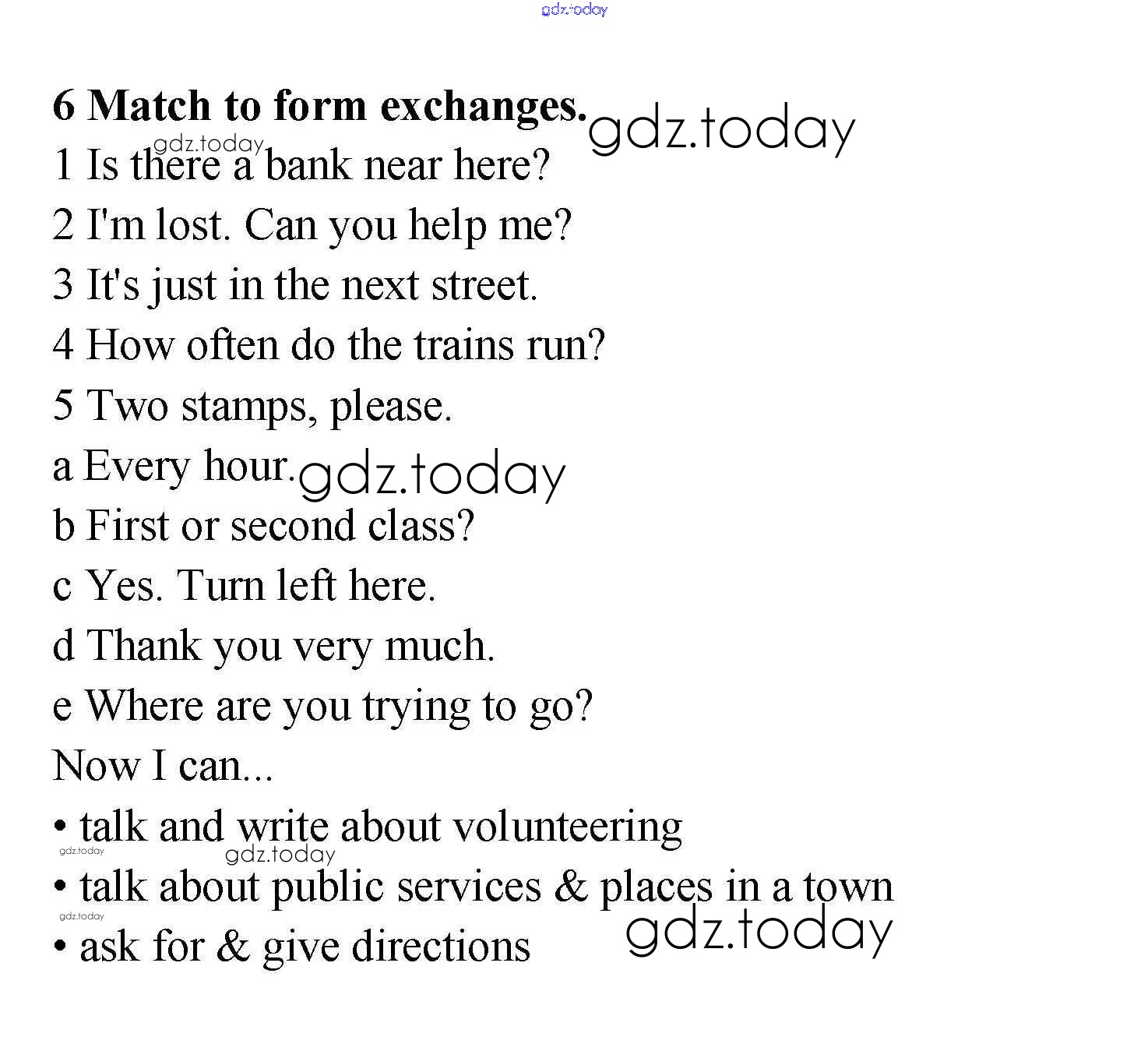 gdz.today

6 Match to form exchanges. gdz.today

gdz.today
1 Is there a bank near here?
2 I'm lost. Can you help me?
3 It's just in the next street.
4 How often do the trains run?
5 Two stamps, please.
a Every hour. gdz.today
b First or second class?
c Yes. Turn left here.
d Thank you very much.
e Where are you trying to go?

Now I can...
• talk and write about volunteering
gdz.today gdz.today
• talk about public services & places in a town
gdz.today
• ask for & give directions gdz.today